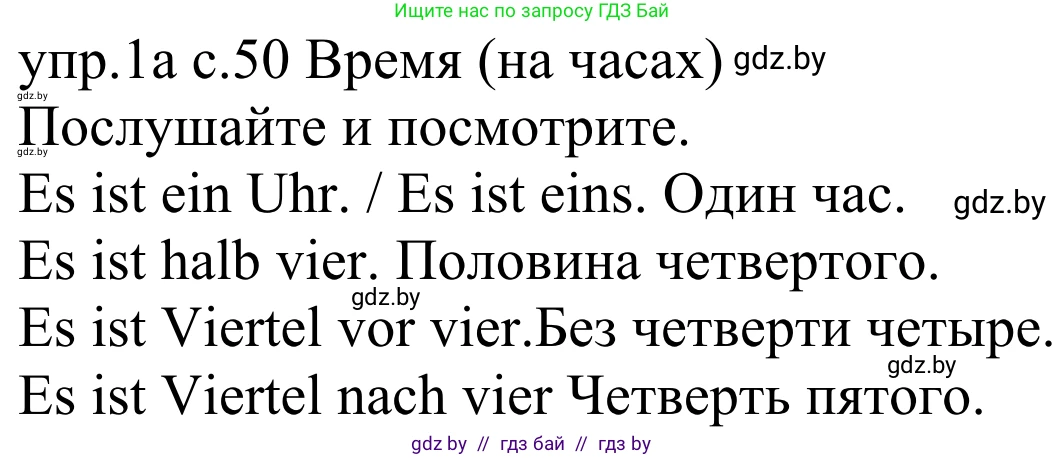 Ищите нас по запросу ГДЗ Бай

упр.1а с.50 Время (на часах) gdz.by
gdz.by
Послушайте и посмотрите.
gdz.by
Es ist ein Uhr. / Es ist eins. Один час. gdz.by
Es ist halb vier. Половина четвертого.
gdz.by
Es ist Viertel vor vier.Без четверти четыре.
gdz.by
Es ist Viertel nach vier Четверть пятого.

gdz by // гдз бай // гдз by